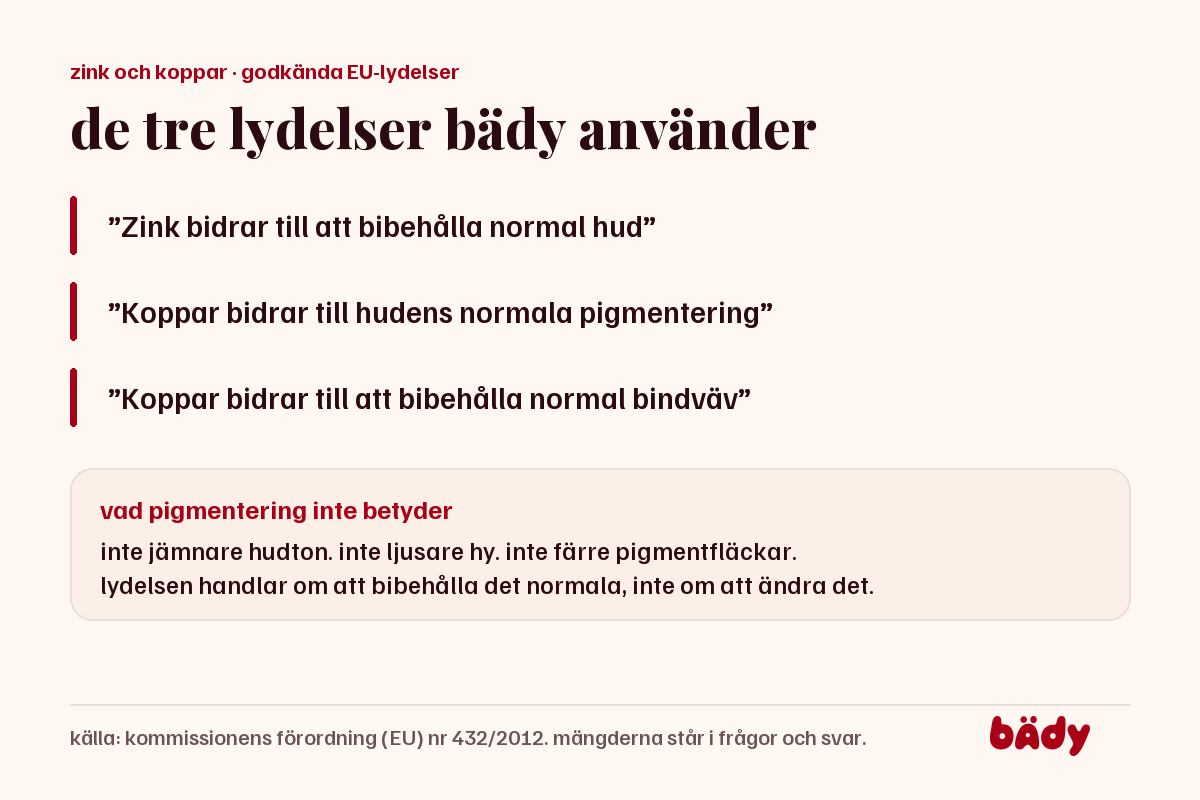 zink och koppar · godkända EU-lydelser

de tre lydelser bädy använder

”Zink bidrar till att bibehålla normal hud”

”Koppar bidrar till hudens normala pigmentering”

”Koppar bidrar till att bibehålla normal bindväv”

vad pigmentering inte betyder

inte jämnare hudton. inte ljusare hy. inte färre pigmentfläckar.
lydelsen handlar om att bibehålla det normala, inte om att ändra det.

källa: kommissionens förordning (EU) nr 432/2012. mängderna står i frågor och svar.

bädy